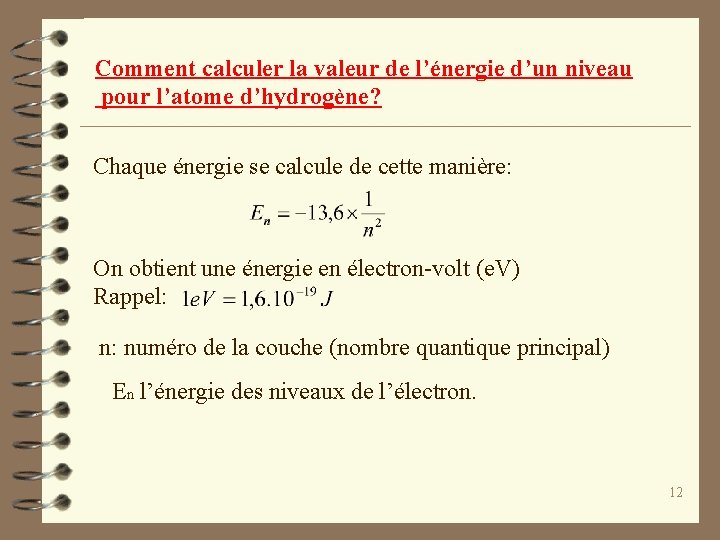 Comment calculer la valeur de l’énergie d’un niveau pour l’atome d’hydrogène?

Chaque énergie se calcule de cette manière:

$E_n = -13,6 \times \frac{1}{n^2}$

On obtient une énergie en électron-volt (eV)
Rappel: $1eV = 1,6.10^{-19} J$

n: numéro de la couche (nombre quantique principal)

$E_n$ l’énergie des niveaux de l’électron.

12